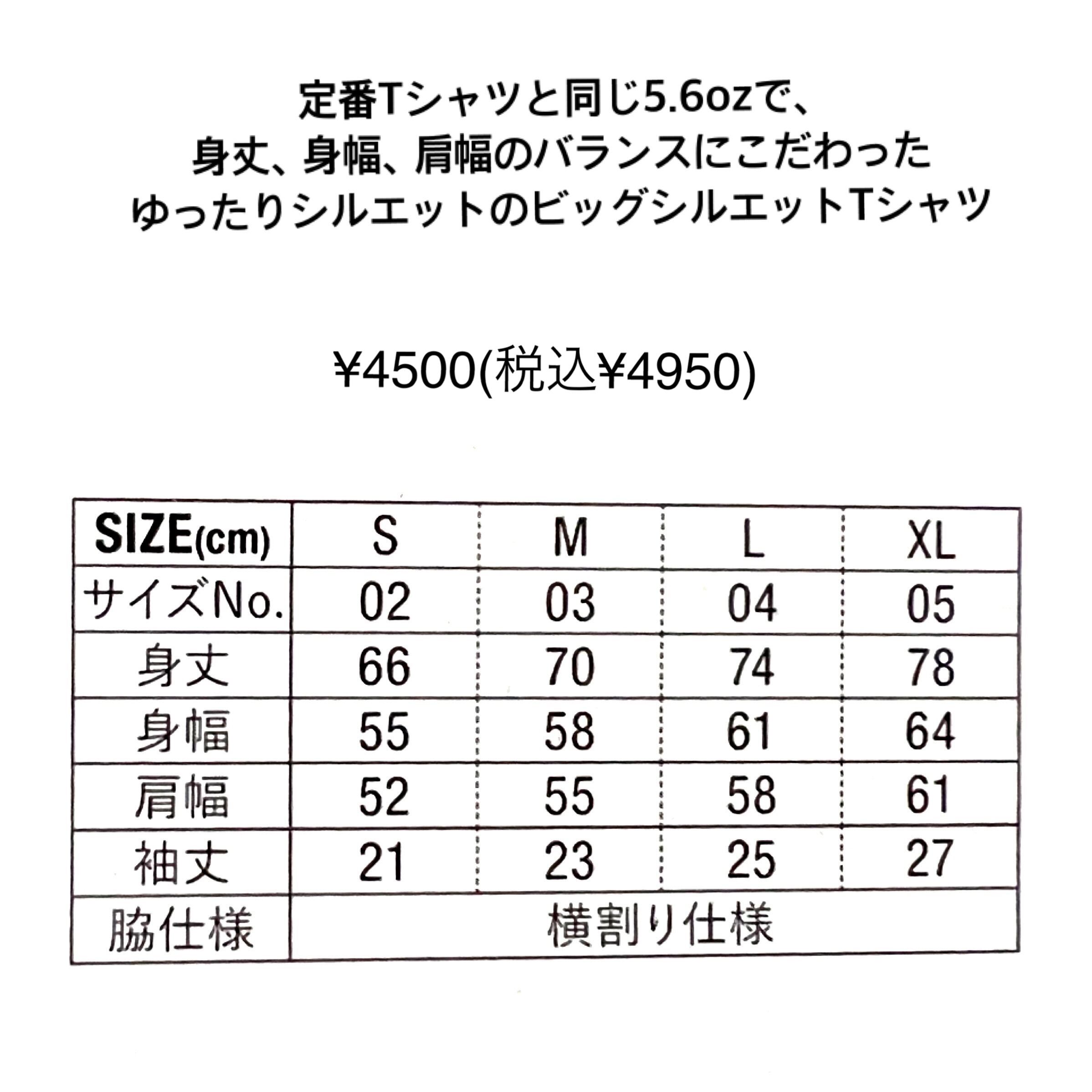 定番Tシャツと同じ5.6ozで、
身丈、身幅、肩幅のバランスにこだわった
ゆったりシルエットのビッグシルエットTシャツ

¥4500(税込¥4950)

| SIZE(cm) | S | M | L | XL |
|---|---|---|---|---|
| サイズNo. | 02 | 03 | 04 | 05 |
| 身丈 | 66 | 70 | 74 | 78 |
| 身幅 | 55 | 58 | 61 | 64 |
| 肩幅 | 52 | 55 | 58 | 61 |
| 袖丈 | 21 | 23 | 25 | 27 |
| 脇仕様 | 横割り仕様 | | | |